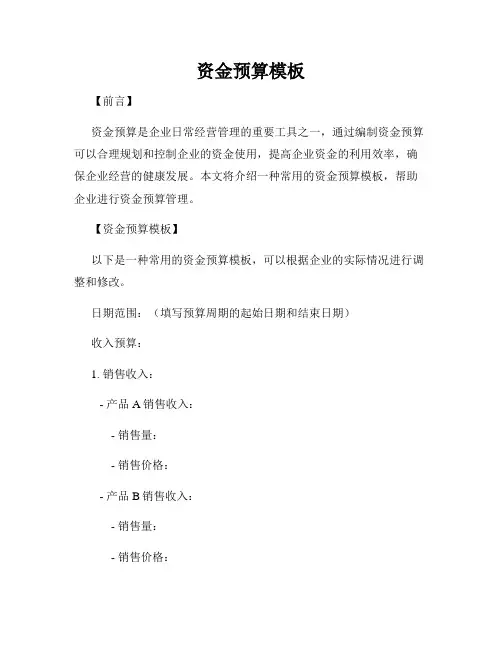 资金预算模板

【前言】

资金预算是企业日常经营管理的重要工具之一，通过编制资金预算可以合理规划和控制企业的资金使用，提高企业资金的利用效率，确保企业经营的健康发展。本文将介绍一种常用的资金预算模板，帮助企业进行资金预算管理。

【资金预算模板】

以下是一种常用的资金预算模板，可以根据企业的实际情况进行调整和修改。

日期范围：（填写预算周期的起始日期和结束日期）

收入预算：

1. 销售收入：

- 产品 A 销售收入：

- 销售量：

- 销售价格：

- 产品 B 销售收入：

- 销售量：

- 销售价格：